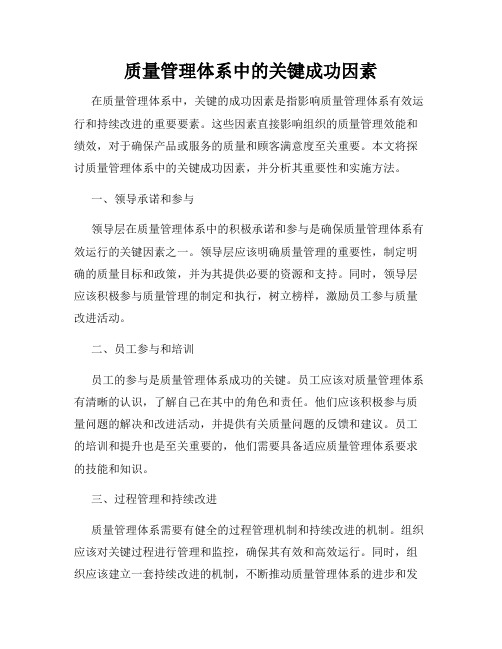 质量管理体系中的关键成功因素

在质量管理体系中，关键的成功因素是指影响质量管理体系有效运行和持续改进的重要要素。这些因素直接影响组织的质量管理效能和绩效，对于确保产品或服务的质量和顾客满意度至关重要。本文将探讨质量管理体系中的关键成功因素，并分析其重要性和实施方法。

一、领导承诺和参与

领导层在质量管理体系中的积极承诺和参与是确保质量管理体系有效运行的关键因素之一。领导层应该明确质量管理的重要性，制定明确的质量目标和政策，并为其提供必要的资源和支持。同时，领导层应该积极参与质量管理的制定和执行，树立榜样，激励员工参与质量改进活动。

二、员工参与和培训

员工的参与是质量管理体系成功的关键。员工应该对质量管理体系有清晰的认识，了解自己在其中的角色和责任。他们应该积极参与质量问题的解决和改进活动，并提供有关质量问题的反馈和建议。员工的培训和提升也是至关重要的，他们需要具备适应质量管理体系要求的技能和知识。

三、过程管理和持续改进

质量管理体系需要有健全的过程管理机制和持续改进的机制。组织应该对关键过程进行管理和监控，确保其有效和高效运行。同时，组织应该建立一套持续改进的机制，不断推动质量管理体系的进步和发